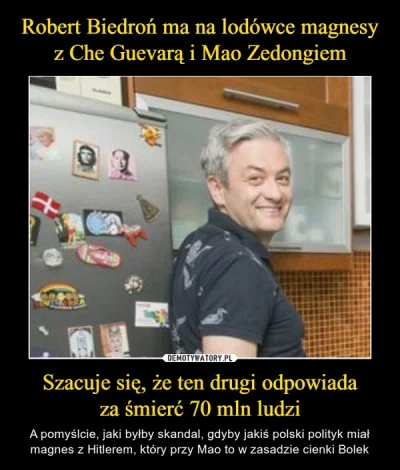 Robert Biedroń ma na lodówce magnesy z Che Guevarą i Mao Zedongiem

DEMOTYWATORY.PL

Szacuje się, że ten drugi odpowiada za śmierć 70 mln ludzi

A pomyślcie, jaki byłby skandal, gdyby jakiś polski polityk miał magnes z Hitlerem, który przy Mao to w zasadzie cienki Bolek